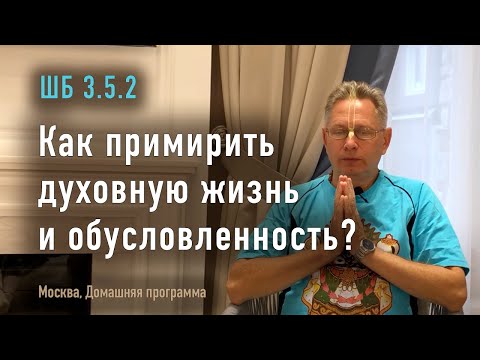 ШБ 3.5.2

Как примирить духовную жизнь и обусловленность?

Москва, Домашняя программа